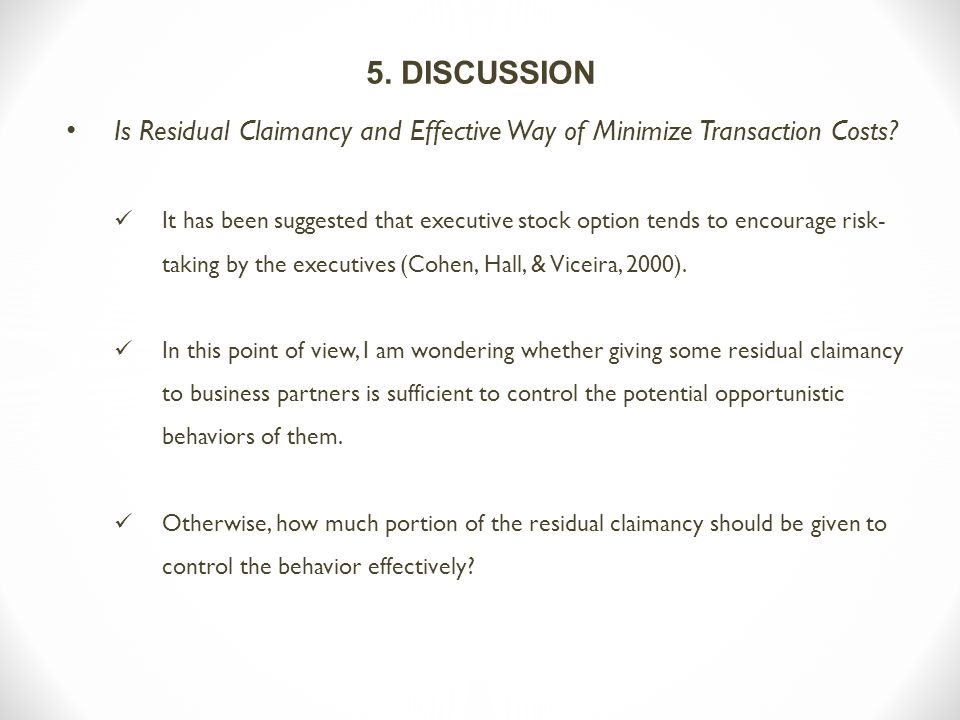 5. DISCUSSION

• Is Residual Claimancy and Effective Way of Minimize Transaction Costs?

✓ It has been suggested that executive stock option tends to encourage risk-taking by the executives (Cohen, Hall, & Viceira, 2000).

✓ In this point of view, I am wondering whether giving some residual claimancy to business partners is sufficient to control the potential opportunistic behaviors of them.

✓ Otherwise, how much portion of the residual claimancy should be given to control the behavior effectively?